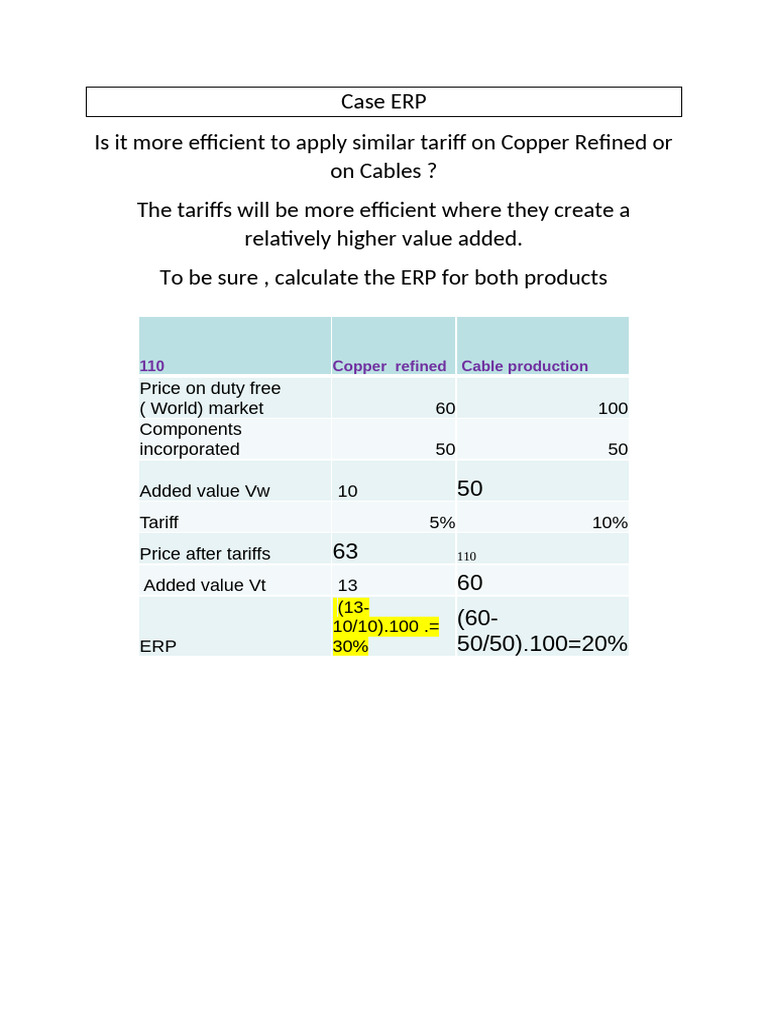 Case ERP

Is it more efficient to apply similar tariff on Copper Refined or on Cables ?

The tariffs will be more efficient where they create a relatively higher value added.

To be sure , calculate the ERP for both products

| 110 | Copper refined | Cable production |
|---|---|---|
| Price on duty free ( World) market | 60 | 100 |
| Components incorporated | 50 | 50 |
| Added value Vw | 10 | 50 |
| Tariff | 5% | 10% |
| Price after tariffs | 63 | 110 |
| Added value Vt | 13 | 60 |
| ERP | (13-10/10).100 .= 30% | (60-50/50).100=20% |